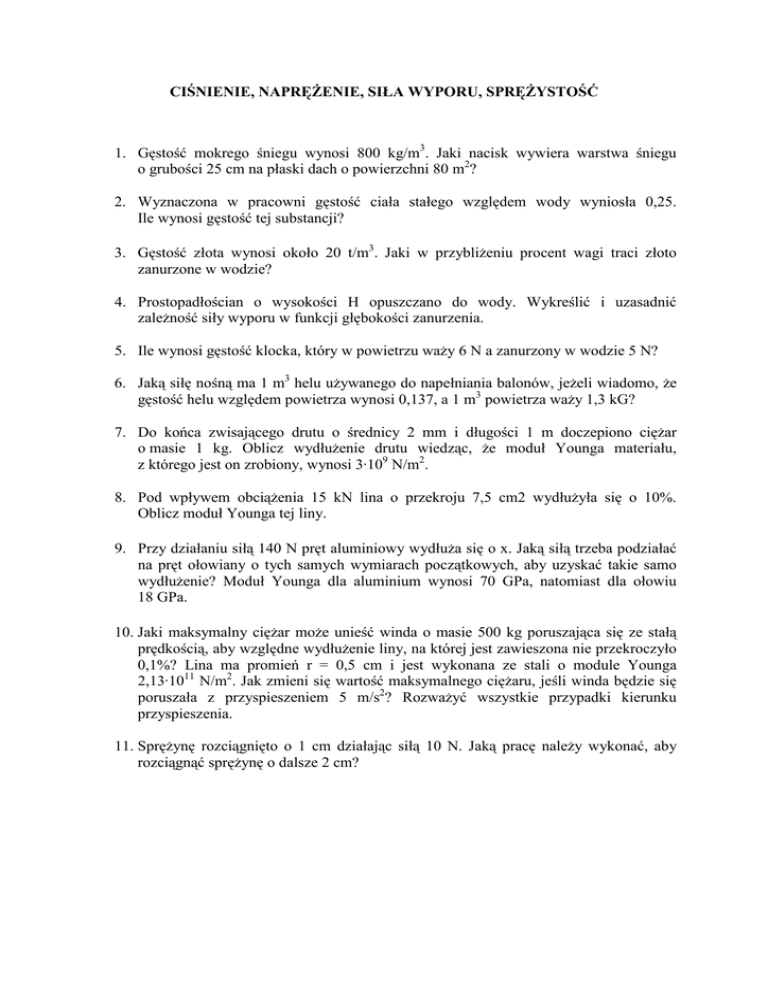 CIŚNIENIE, NAPRĘŻENIE, SIŁA WYPORU, SPRĘŻYSTOŚĆ

1. Gęstość mokrego śniegu wynosi 800 kg/m$^3$. Jaki nacisk wywiera warstwa śniegu o grubości 25 cm na płaski dach o powierzchni 80 m$^2$?

2. Wyznaczona w pracowni gęstość ciała stałego względem wody wyniosła 0,25. Ile wynosi gęstość tej substancji?

3. Gęstość złota wynosi około 20 t/m$^3$. Jaki w przybliżeniu procent wagi traci złoto zanurzone w wodzie?

4. Prostopadłościan o wysokości H opuszczano do wody. Wykreślić i uzasadnić zależność siły wyporu w funkcji głębokości zanurzenia.

5. Ile wynosi gęstość klocka, który w powietrzu waży 6 N a zanurzony w wodzie 5 N?

6. Jaką siłę nośną ma 1 m$^3$ helu używanego do napełniania balonów, jeżeli wiadomo, że gęstość helu względem powietrza wynosi 0,137, a 1 m$^3$ powietrza waży 1,3 kG?

7. Do końca zwisającego drutu o średnicy 2 mm i długości 1 m doczepiono ciężar o masie 1 kg. Oblicz wydłużenie drutu wiedząc, że moduł Younga materiału, z którego jest on zrobiony, wynosi $3 \cdot 10^9$ N/m$^2$.

8. Pod wpływem obciążenia 15 kN lina o przekroju 7,5 cm2 wydłużyła się o 10%. Oblicz moduł Younga tej liny.

9. Przy działaniu siłą 140 N pręt aluminiowy wydłuża się o x. Jaką siłą trzeba podziałać na pręt ołowiany o tych samych wymiarach początkowych, aby uzyskać takie samo wydłużenie? Moduł Younga dla aluminium wynosi 70 GPa, natomiast dla ołowiu 18 GPa.

10. Jaki maksymalny ciężar może unieść winda o masie 500 kg poruszająca się ze stałą prędkością, aby względne wydłużenie liny, na której jest zawieszona nie przekroczyło 0,1%? Lina ma promień r = 0,5 cm i jest wykonana ze stali o module Younga $2,13 \cdot 10^{11}$ N/m$^2$. Jak zmieni się wartość maksymalnego ciężaru, jeśli winda będzie się poruszała z przyspieszeniem 5 m/s$^2$? Rozważyć wszystkie przypadki kierunku przyspieszenia.

11. Sprężynę rozciągnięto o 1 cm działając siłą 10 N. Jaką pracę należy wykonać, aby rozciągnąć sprężynę o dalsze 2 cm?